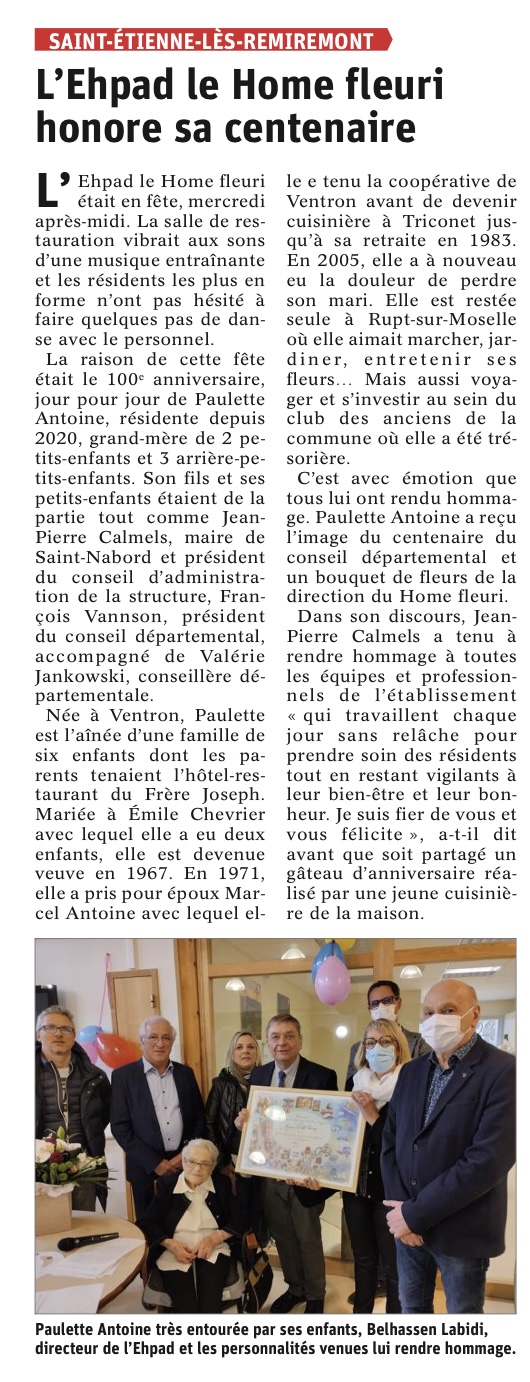 SAINT-ÉTIENNE-LÈS-REMIREMONT

L'Ehpad le Home fleuri honore sa centenaire

L'Ehpad le Home fleuri était en fête, mercredi après-midi. La salle de restauration vibrait aux sons d'une musique entraînante et les résidents les plus en forme n'ont pas hésité à faire quelques pas de danse avec le personnel.

La raison de cette fête était le 100e anniversaire, jour pour jour de Paulette Antoine, résidente depuis 2020, grand-mère de 2 petits-enfants et 3 arrière-petits-enfants. Son fils et ses petits-enfants étaient de la partie tout comme Jean-Pierre Calmels, maire de Saint-Nabord et président du conseil d'administration de la structure, François Vannson, président du conseil départemental, accompagné de Valérie Jankowski, conseillère départementale.

Née à Ventron, Paulette est l'aînée d'une famille de six enfants dont les parents tenaient l'hôtel-restaurant du Frère Joseph. Mariée à Émile Chevrier avec lequel elle a eu deux enfants, elle est devenue veuve en 1967. En 1971, elle a pris pour époux Marcel Antoine avec lequel elle e tenu la coopérative de Ventron avant de devenir cuisinière à Triconet jusqu'à sa retraite en 1983. En 2005, elle a à nouveau eu la douleur de perdre son mari. Elle est restée seule à Rupt-sur-Moselle où elle aimait marcher, jardiner, entretenir ses fleurs… Mais aussi voyager et s'investir au sein du club des anciens de la commune où elle a été trésorière.

C'est avec émotion que tous lui ont rendu hommage. Paulette Antoine a reçu l'image du centenaire du conseil départemental et un bouquet de fleurs de la direction du Home fleuri.

Dans son discours, Jean-Pierre Calmels a tenu à rendre hommage à toutes les équipes et professionnels de l'établissement « qui travaillent chaque jour sans relâche pour prendre soin des résidents tout en restant vigilants à leur bien-être et leur bonheur. Je suis fier de vous et vous félicite », a-t-il dit avant que soit partagé un gâteau d'anniversaire réalisé par une jeune cuisinière de la maison.

Paulette Antoine très entourée par ses enfants, Belhassen Labidi, directeur de l'Ehpad et les personnalités venues lui rendre hommage.